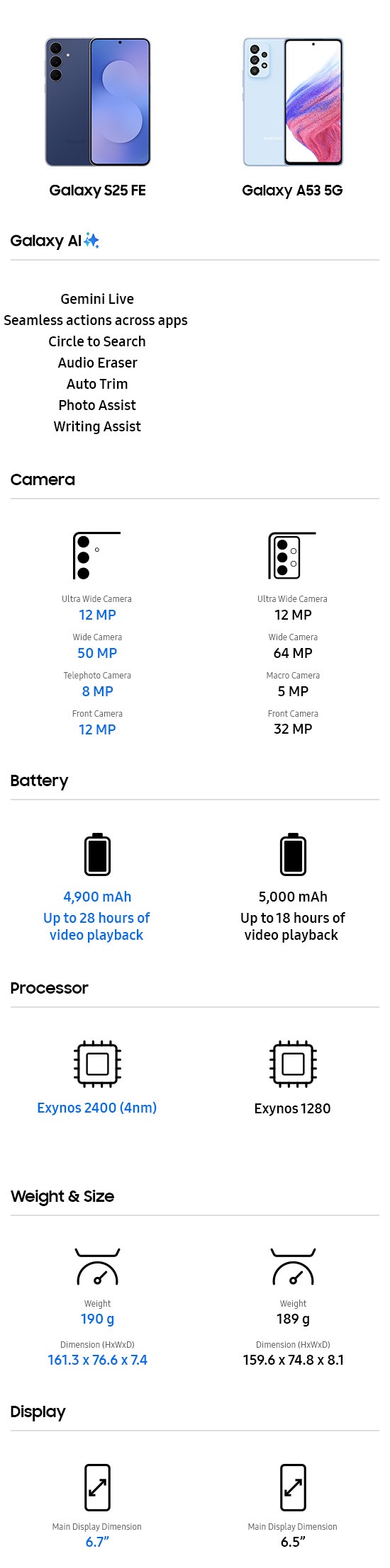 Galaxy S25 FE

Galaxy A53 5G

Galaxy AI

Gemini Live
Seamless actions across apps
Circle to Search
Audio Eraser
Auto Trim
Photo Assist
Writing Assist

Camera

Ultra Wide Camera
12 MP
Wide Camera
50 MP
Telephoto Camera
8 MP
Front Camera
12 MP

Ultra Wide Camera
12 MP
Wide Camera
64 MP
Macro Camera
5 MP
Front Camera
32 MP

Battery

4,900 mAh
Up to 28 hours of video playback

5,000 mAh
Up to 18 hours of video playback

Processor

Exynos 2400 (4nm)

Exynos 1280

Weight & Size

Weight
190 g
Dimension (HxWxD)
161.3 x 76.6 x 7.4

Weight
189 g
Dimension (HxWxD)
159.6 x 74.8 x 8.1

Display

Main Display Dimension
6.7"

Main Display Dimension
6.5"